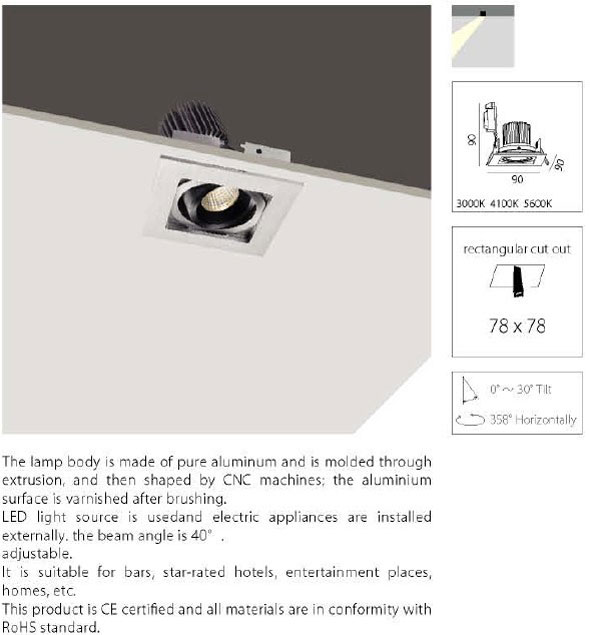 90

90

90

3000K 4100K 5600K

rectangular cut out

78 x 78

0° ~ 30° Tilt

358° Horizontally

The lamp body is made of pure aluminum and is molded through extrusion, and then shaped by CNC machines; the aluminium surface is varnished after brushing.
LED light source is usedand electric appliances are installed externally. the beam angle is 40° .
adjustable.
It is suitable for bars, star-rated hotels, entertainment places, homes, etc.
This product is CE certified and all materials are in conformity with RoHS standard.